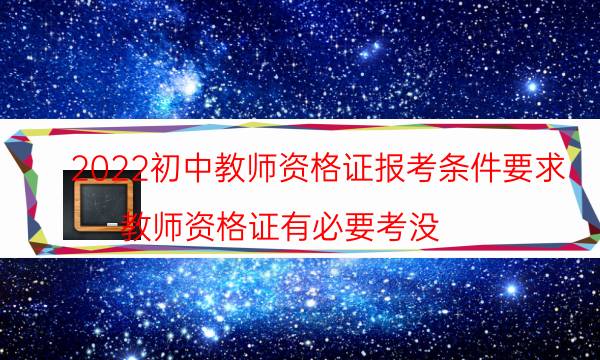 2022初中教师资格证报考条件要求

教师资格证有必要考没